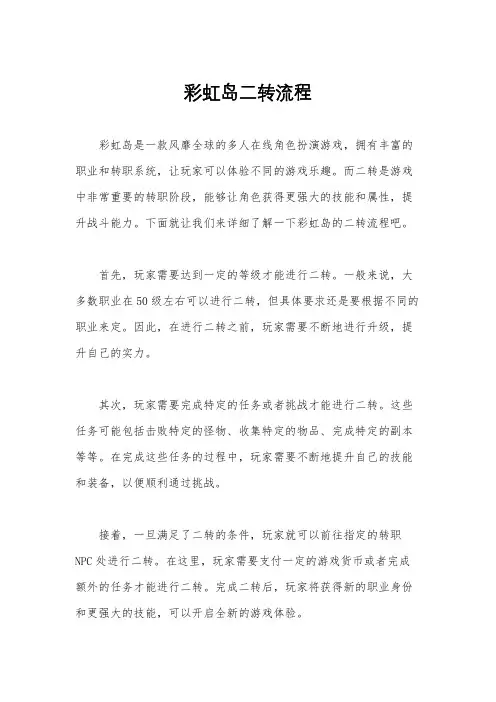 彩虹岛二转流程

彩虹岛是一款风靡全球的多人在线角色扮演游戏，拥有丰富的职业和转职系统，让玩家可以体验不同的游戏乐趣。而二转是游戏中非常重要的转职阶段，能够让角色获得更强大的技能和属性，提升战斗能力。下面就让我们来详细了解一下彩虹岛的二转流程吧。

首先，玩家需要达到一定的等级才能进行二转。一般来说，大多数职业在50级左右可以进行二转，但具体要求还是要根据不同的职业来定。因此，在进行二转之前，玩家需要不断地进行升级，提升自己的实力。

其次，玩家需要完成特定的任务或者挑战才能进行二转。这些任务可能包括击败特定的怪物、收集特定的物品、完成特定的副本等等。在完成这些任务的过程中，玩家需要不断地提升自己的技能和装备，以便顺利通过挑战。

接着，一旦满足了二转的条件，玩家就可以前往指定的转职NPC处进行二转。在这里，玩家需要支付一定的游戏货币或者完成额外的任务才能进行二转。完成二转后，玩家将获得新的职业身份和更强大的技能，可以开启全新的游戏体验。